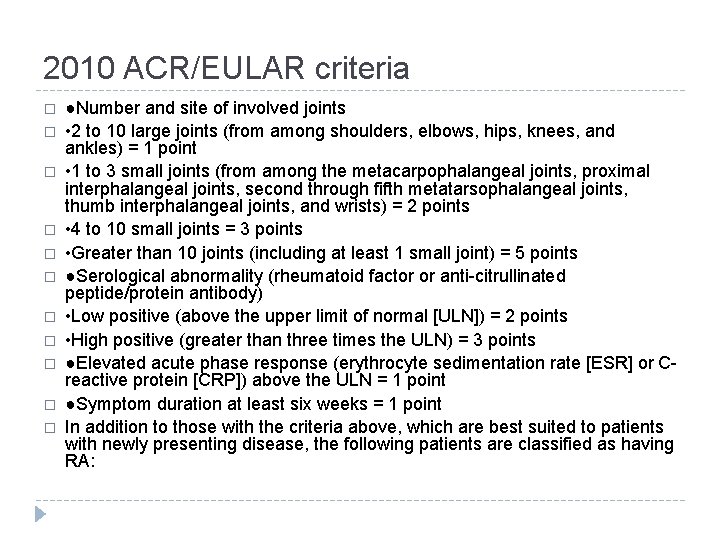 2010 ACR/EULAR criteria

□ ●Number and site of involved joints

□ •2 to 10 large joints (from among shoulders, elbows, hips, knees, and ankles) = 1 point

□ •1 to 3 small joints (from among the metacarpophalangeal joints, proximal interphalangeal joints, second through fifth metatarsophalangeal joints, thumb interphalangeal joints, and wrists) = 2 points

□ •4 to 10 small joints = 3 points

□ •Greater than 10 joints (including at least 1 small joint) = 5 points

□ ●Serological abnormality (rheumatoid factor or anti-citrullinated peptide/protein antibody)

□ •Low positive (above the upper limit of normal [ULN]) = 2 points

□ •High positive (greater than three times the ULN) = 3 points

□ ●Elevated acute phase response (erythrocyte sedimentation rate [ESR] or C-reactive protein [CRP]) above the ULN = 1 point

□ ●Symptom duration at least six weeks = 1 point

□ In addition to those with the criteria above, which are best suited to patients with newly presenting disease, the following patients are classified as having RA: